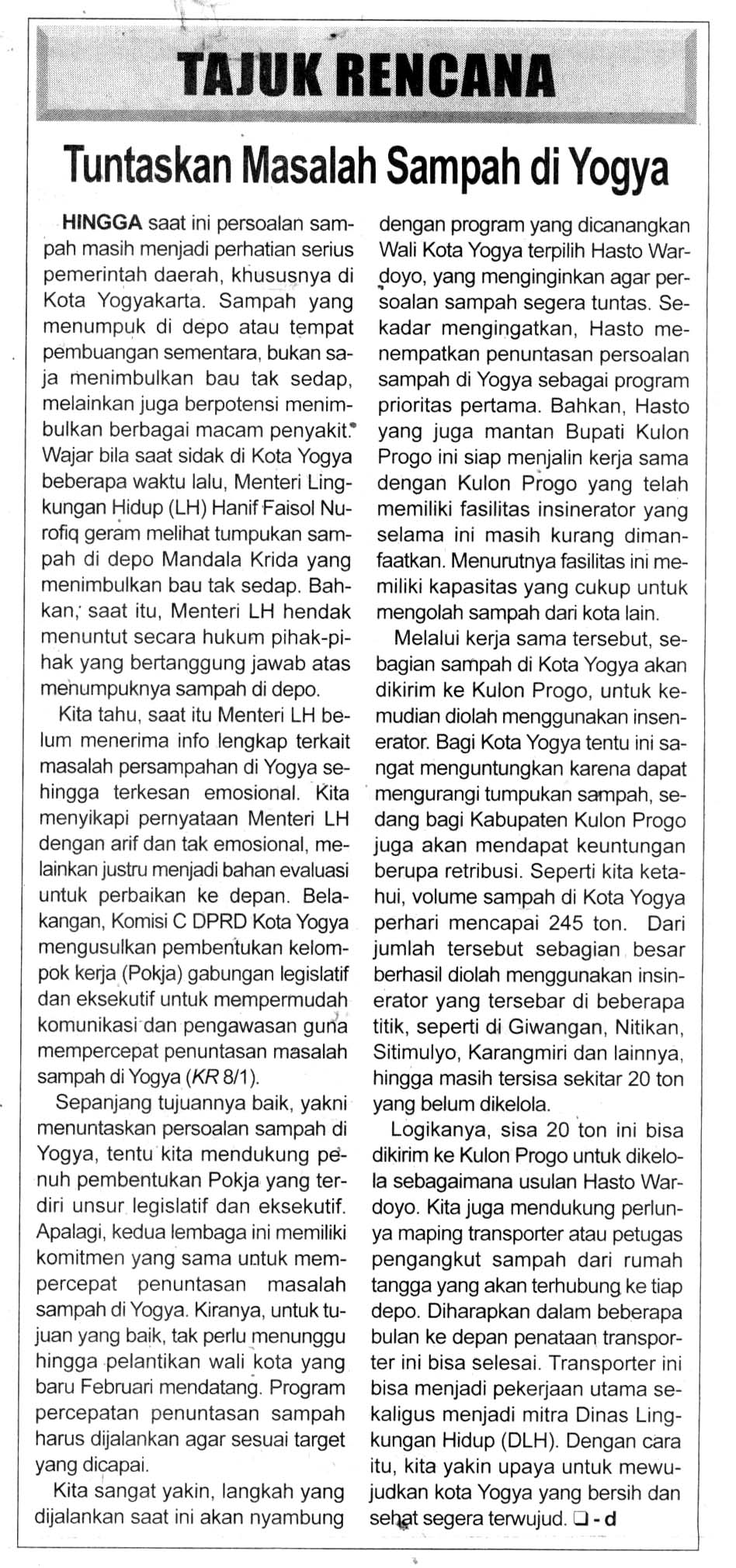 TAJUK RENCANA

Tuntaskan Masalah Sampah di Yogya

HINGGA saat ini persoalan sampah masih menjadi perhatian serius pemerintah daerah, khususnya di Kota Yogyakarta. Sampah yang menumpuk di depo atau tempat pembuangan sementara, bukan saja menimbulkan bau tak sedap, melainkan juga berpotensi menimbulkan berbagai macam penyakit. Wajar bila saat sidak di Kota Yogya beberapa waktu lalu, Menteri Lingkungan Hidup (LH) Hanif Faisol Nurofiq geram melihat tumpukan sampah di depo Mandala Krida yang menimbulkan bau tak sedap. Bahkan, saat itu, Menteri LH hendak menuntut secara hukum pihak-pihak yang bertanggung jawab atas menumpuknya sampah di depo.

Kita tahu, saat itu Menteri LH belum menerima info lengkap terkait masalah persampahan di Yogya sehingga terkesan emosional. Kita menyikapi pernyataan Menteri LH dengan arif dan tak emosional, melainkan justru menjadi bahan evaluasi untuk perbaikan ke depan. Belakangan, Komisi C DPRD Kota Yogya mengusulkan pembentukan kelompok kerja (Pokja) gabungan legislatif dan eksekutif untuk mempermudah komunikasi dan pengawasan guna mempercepat penuntasan masalah sampah di Yogya (KR 8/1).

Sepanjang tujuannya baik, yakni menuntaskan persoalan sampah di Yogya, tentu kita mendukung penuh pembentukan Pokja yang terdiri unsur legislatif dan eksekutif. Apalagi, kedua lembaga ini memiliki komitmen yang sama untuk mempercepat penuntasan masalah sampah di Yogya. Kiranya, untuk tujuan yang baik, tak perlu menunggu hingga pelantikan wali kota yang baru Februari mendatang. Program percepatan penuntasan sampah harus dijalankan agar sesuai target yang dicapai.

Kita sangat yakin, langkah yang dijalankan saat ini akan nyambung dengan program yang dicanangkan Wali Kota Yogya terpilih Hasto Wardoyo, yang menginginkan agar persoalan sampah segera tuntas. Sekadar mengingatkan, Hasto menempatkan penuntasan persoalan sampah di Yogya sebagai program prioritas pertama. Bahkan, Hasto yang juga mantan Bupati Kulon Progo ini siap menjalin kerja sama dengan Kulon Progo yang telah memiliki fasilitas insinerator yang selama ini masih kurang dimanfaatkan. Menurutnya fasilitas ini memiliki kapasitas yang cukup untuk mengolah sampah dari kota lain.

Melalui kerja sama tersebut, sebagian sampah di Kota Yogya akan dikirim ke Kulon Progo, untuk kemudian diolah menggunakan insenerator. Bagi Kota Yogya tentu ini sangat menguntungkan karena dapat mengurangi tumpukan sampah, sedang bagi Kabupaten Kulon Progo juga akan mendapat keuntungan berupa retribusi. Seperti kita ketahui, volume sampah di Kota Yogya perhari mencapai 245 ton. Dari jumlah tersebut sebagian besar berhasil diolah menggunakan insinerator yang tersebar di beberapa titik, seperti di Giwangan, Nitikan, Sitimulyo, Karangmiri dan lainnya, hingga masih tersisa sekitar 20 ton yang belum dikelola.

Logikanya, sisa 20 ton ini bisa dikirim ke Kulon Progo untuk dikelola sebagaimana usulan Hasto Wardoyo. Kita juga mendukung perlunya maping transporter atau petugas pengangkut sampah dari rumah tangga yang akan terhubung ke tiap depo. Diharapkan dalam beberapa bulan ke depan penataan transporter ini bisa selesai. Transporter ini bisa menjadi pekerjaan utama sekaligus menjadi mitra Dinas Lingkungan Hidup (DLH). Dengan cara itu, kita yakin upaya untuk mewujudkan kota Yogya yang bersih dan sehat segera terwujud. ❑ - d